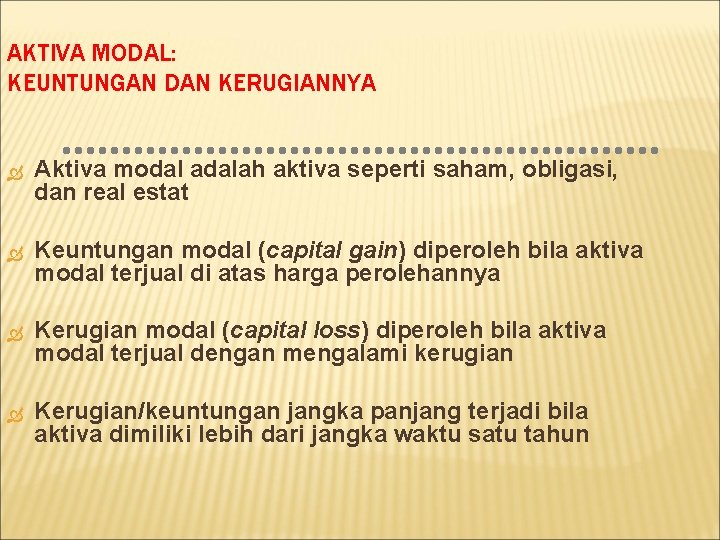 AKTIVA MODAL:
KEUNTUNGAN DAN KERUGIANNYA

Aktiva modal adalah aktiva seperti saham, obligasi, dan real estat

Keuntungan modal (capital gain) diperoleh bila aktiva modal terjual di atas harga perolehannya

Kerugian modal (capital loss) diperoleh bila aktiva modal terjual dengan mengalami kerugian

Kerugian/keuntungan jangka panjang terjadi bila aktiva dimiliki lebih dari jangka waktu satu tahun